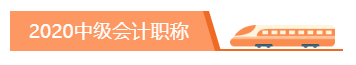 2020中级会计职称